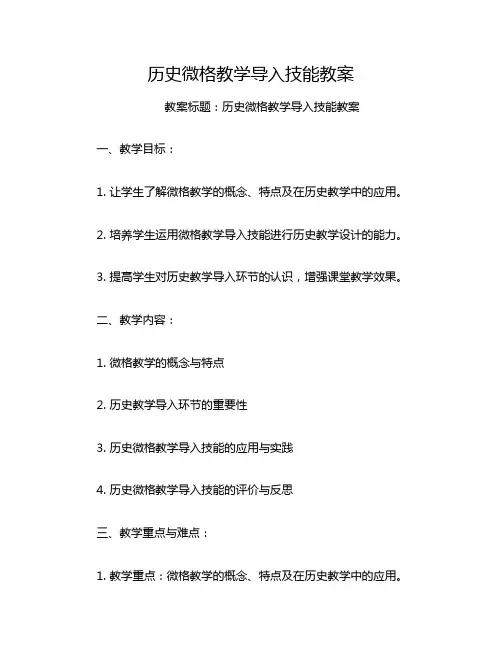 历史微格教学导入技能教案

教案标题：历史微格教学导入技能教案

一、教学目标：

1. 让学生了解微格教学的概念、特点及在历史教学中的应用。

2. 培养学生运用微格教学导入技能进行历史教学设计的能力。

3. 提高学生对历史教学导入环节的认识，增强课堂教学效果。

二、教学内容：

1. 微格教学的概念与特点

2. 历史教学导入环节的重要性

3. 历史微格教学导入技能的应用与实践

4. 历史微格教学导入技能的评价与反思

三、教学重点与难点：

1. 教学重点：微格教学的概念、特点及在历史教学中的应用。